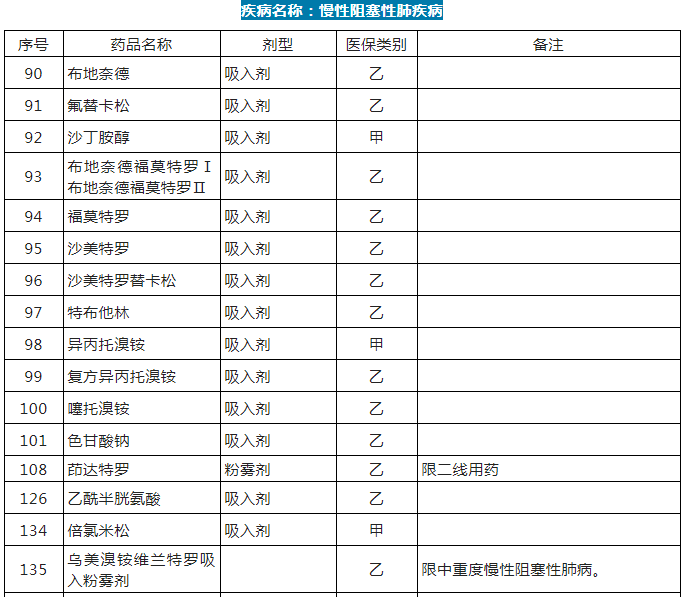 疾病名称：慢性阻塞性肺疾病

| 序号 | 药品名称 | 剂型 | 医保类别 | 备注 |
|---|---|---|---|---|
| 90 | 布地奈德 | 吸入剂 | 乙 | |
| 91 | 氟替卡松 | 吸入剂 | 乙 | |
| 92 | 沙丁胺醇 | 吸入剂 | 甲 | |
| 93 | 布地奈德福莫特罗Ⅰ 布地奈德福莫特罗Ⅱ | 吸入剂 | 乙 | |
| 94 | 福莫特罗 | 吸入剂 | 乙 | |
| 95 | 沙美特罗 | 吸入剂 | 乙 | |
| 96 | 沙美特罗替卡松 | 吸入剂 | 乙 | |
| 97 | 特布他林 | 吸入剂 | 乙 | |
| 98 | 异丙托溴铵 | 吸入剂 | 甲 | |
| 99 | 复方异丙托溴铵 | 吸入剂 | 乙 | |
| 100 | 噻托溴铵 | 吸入剂 | 乙 | |
| 101 | 色甘酸钠 | 吸入剂 | 乙 | |
| 108 | 茚达特罗 | 粉雾剂 | 乙 | 限二线用药 |
| 126 | 乙酰半胱氨酸 | 吸入剂 | 乙 | |
| 134 | 倍氯米松 | 吸入剂 | 甲 | |
| 135 | 乌美溴铵维兰特罗吸入粉雾剂 | | 乙 | 限中重度慢性阻塞性肺病。 |